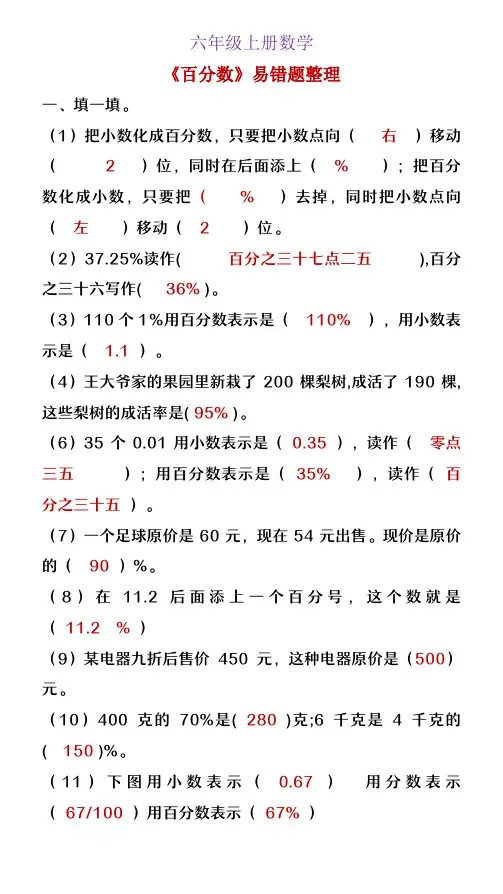 六年级上册数学

《百分数》易错题整理

一、填一填。

（1）把小数化成百分数，只要把小数点向（ 右 ）移动（ 2 ）位，同时在后面添上（ % ）；把百分数化成小数，只要把（ % ）去掉，同时把小数点向（ 左 ）移动（ 2 ）位。

（2）37.25%读作( 百分之三十七点二五 ),百分之三十六写作( 36% )。

（3）110 个 1%用百分数表示是（ 110% ），用小数表示是（ 1.1 ）。

（4）王大爷家的果园里新栽了 200 棵梨树,成活了 190 棵,这些梨树的成活率是( 95% )。

（6）35 个 0.01 用小数表示是（ 0.35 ），读作（ 零点三五 ）；用百分数表示是（ 35% ），读作（ 百分之三十五 ）。

（7）一个足球原价是 60 元，现在 54 元出售。现价是原价的（ 90 ）%。

（8）在 11.2 后面添上一个百分号，这个数就是（ 11.2 % ）

（9）某电器九折后售价 450 元，这种电器原价是（500）元。

（10）400 克的 70%是( 280 )克;6 千克是 4 千克的( 150 )%。

（11）下图用小数表示（ 0.67 ） 用分数表示（ 67/100 ）用百分数表示（ 67% ）